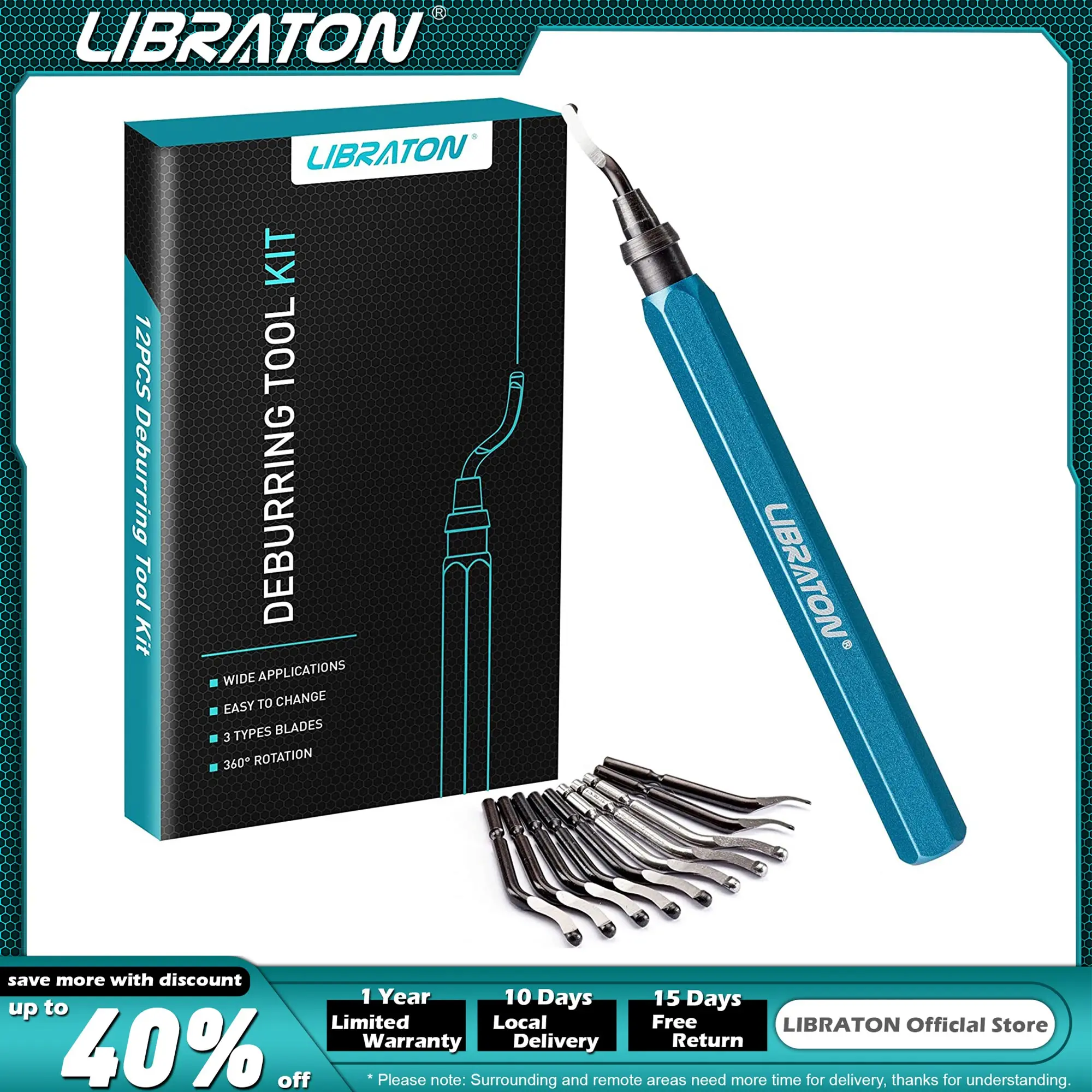 LIBRATON®

LIBRATON®

12PCS Deburring Tool Kit

DEBURRING TOOL KIT

WIDE APPLICATIONS
EASY TO CHANGE
3 TYPES BLADES
360° ROTATION

LIBRATON®

save more with discount
up to
40%
off

1 Year
Limited Warranty

10 Days
Local Delivery

15 Days
Free Return

LIBRATON Official Store

* Please note: Surrounding and remote areas need more time for delivery, thanks for understanding.